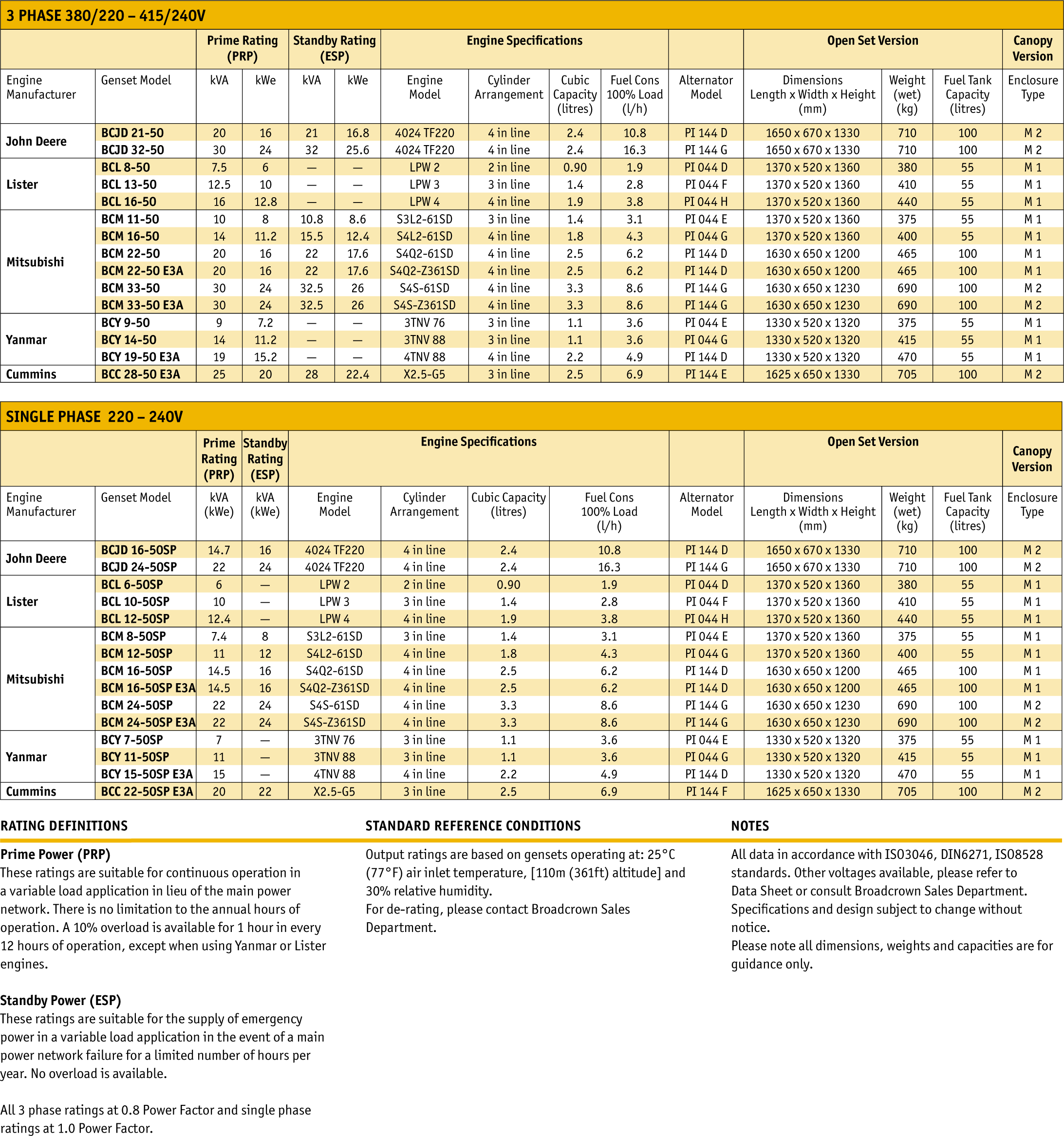 3 PHASE 380/220 – 415/240V

| | | Prime Rating (PRP) | | Standby Rating (ESP) | | Engine Specifications | | | | | Open Set Version | | | Canopy Version |
|---|---|---|---|---|---|---|---|---|---|---|---|---|---|---|
| Engine Manufacturer | Genset Model | kVA | kWe | kVA | kWe | Engine Model | Cylinder Arrangement | Cubic Capacity (litres) | Fuel Cons 100% Load (l/h) | Alternator Model | Dimensions Length x Width x Height (mm) | Weight (wet) (kg) | Fuel Tank Capacity (litres) | Enclosure Type |
| John Deere | BCJD 21-50 | 20 | 16 | 21 | 16.8 | 4024 TF220 | 4 in line | 2.4 | 10.8 | PI 144 D | 1650 x 670 x 1330 | 710 | 100 | M 2 |
| | BCJD 32-50 | 30 | 24 | 32 | 25.6 | 4024 TF220 | 4 in line | 2.4 | 16.3 | PI 144 G | 1650 x 670 x 1330 | 710 | 100 | M 2 |
| Lister | BCL 8-50 | 7.5 | 6 | — | — | LPW 2 | 2 in line | 0.90 | 1.9 | PI 044 D | 1370 x 520 x 1360 | 380 | 55 | M 1 |
| | BCL 13-50 | 12.5 | 10 | — | — | LPW 3 | 3 in line | 1.4 | 2.8 | PI 044 F | 1370 x 520 x 1360 | 410 | 55 | M 1 |
| | BCL 16-50 | 16 | 12.8 | — | — | LPW 4 | 4 in line | 1.9 | 3.8 | PI 044 H | 1370 x 520 x 1360 | 440 | 55 | M 1 |
| Mitsubishi | BCM 11-50 | 10 | 8 | 10.8 | 8.6 | S3L2-61SD | 3 in line | 1.4 | 3.1 | PI 044 E | 1370 x 520 x 1360 | 375 | 55 | M 1 |
| | BCM 16-50 | 14 | 11.2 | 15.5 | 12.4 | S4L2-61SD | 4 in line | 1.8 | 4.3 | PI 044 G | 1370 x 520 x 1360 | 400 | 55 | M 1 |
| | BCM 22-50 | 20 | 16 | 22 | 17.6 | S4Q2-61SD | 4 in line | 2.5 | 6.2 | PI 144 D | 1630 x 650 x 1200 | 465 | 100 | M 1 |
| | BCM 22-50 E3A | 20 | 16 | 22 | 17.6 | S4Q2-Z361SD | 4 in line | 2.5 | 6.2 | PI 144 D | 1630 x 650 x 1200 | 465 | 100 | M 1 |
| | BCM 33-50 | 30 | 24 | 32.5 | 26 | S4S-61SD | 4 in line | 3.3 | 8.6 | PI 144 G | 1630 x 650 x 1230 | 690 | 100 | M 2 |
| | BCM 33-50 E3A | 30 | 24 | 32.5 | 26 | S4S-Z361SD | 4 in line | 3.3 | 8.6 | PI 144 G | 1630 x 650 x 1230 | 690 | 100 | M 2 |
| Yanmar | BCY 9-50 | 9 | 7.2 | — | — | 3TNV 76 | 3 in line | 1.1 | 3.6 | PI 044 E | 1330 x 520 x 1320 | 375 | 55 | M 1 |
| | BCY 14-50 | 14 | 11.2 | — | — | 3TNV 88 | 3 in line | 1.1 | 3.6 | PI 044 G | 1330 x 520 x 1320 | 415 | 55 | M 1 |
| | BCY 19-50 E3A | 19 | 15.2 | — | — | 4TNV 88 | 4 in line | 2.2 | 4.9 | PI 144 D | 1330 x 520 x 1320 | 470 | 55 | M 1 |
| Cummins | BCC 28-50 E3A | 25 | 20 | 28 | 22.4 | X2.5-G5 | 3 in line | 2.5 | 6.9 | PI 144 E | 1625 x 650 x 1330 | 705 | 100 | M 2 |

SINGLE PHASE 220 – 240V

| | | Prime Rating (PRP) | Standby Rating (ESP) | Engine Specifications | | | | | Open Set Version | | | Canopy Version |
|---|---|---|---|---|---|---|---|---|---|---|---|---|
| Engine Manufacturer | Genset Model | kVA (kWe) | kVA (kWe) | Engine Model | Cylinder Arrangement | Cubic Capacity (litres) | Fuel Cons 100% Load (l/h) | Alternator Model | Dimensions Length x Width x Height (mm) | Weight (wet) (kg) | Fuel Tank Capacity (litres) | Enclosure Type |
| John Deere | BCJD 16-50SP | 14.7 | 16 | 4024 TF220 | 4 in line | 2.4 | 10.8 | PI 144 D | 1650 x 670 x 1330 | 710 | 100 | M 2 |
| | BCJD 24-50SP | 22 | 24 | 4024 TF220 | 4 in line | 2.4 | 16.3 | PI 144 G | 1650 x 670 x 1330 | 710 | 100 | M 2 |
| Lister | BCL 6-50SP | 6 | — | LPW 2 | 2 in line | 0.90 | 1.9 | PI 044 D | 1370 x 520 x 1360 | 380 | 55 | M 1 |
| | BCL 10-50SP | 10 | — | LPW 3 | 3 in line | 1.4 | 2.8 | PI 044 F | 1370 x 520 x 1360 | 410 | 55 | M 1 |
| | BCL 12-50SP | 12.4 | — | LPW 4 | 4 in line | 1.9 | 3.8 | PI 044 H | 1370 x 520 x 1360 | 440 | 55 | M 1 |
| Mitsubishi | BCM 8-50SP | 7.4 | 8 | S3L2-61SD | 3 in line | 1.4 | 3.1 | PI 044 E | 1370 x 520 x 1360 | 375 | 55 | M 1 |
| | BCM 12-50SP | 11 | 12 | S4L2-61SD | 4 in line | 1.8 | 4.3 | PI 044 G | 1370 x 520 x 1360 | 400 | 55 | M 1 |
| | BCM 16-50SP | 14.5 | 16 | S4Q2-61SD | 4 in line | 2.5 | 6.2 | PI 144 D | 1630 x 650 x 1200 | 465 | 100 | M 1 |
| | BCM 16-50SP E3A | 14.5 | 16 | S4Q2-Z361SD | 4 in line | 2.5 | 6.2 | PI 144 D | 1630 x 650 x 1200 | 465 | 100 | M 1 |
| | BCM 24-50SP | 22 | 24 | S4S-61SD | 4 in line | 3.3 | 8.6 | PI 144 G | 1630 x 650 x 1230 | 690 | 100 | M 2 |
| | BCM 24-50SP E3A | 22 | 24 | S4S-Z361SD | 4 in line | 3.3 | 8.6 | PI 144 G | 1630 x 650 x 1230 | 690 | 100 | M 2 |
| Yanmar | BCY 7-50SP | 7 | — | 3TNV 76 | 3 in line | 1.1 | 3.6 | PI 044 E | 1330 x 520 x 1320 | 375 | 55 | M 1 |
| | BCY 11-50SP | 11 | — | 3TNV 88 | 3 in line | 1.1 | 3.6 | PI 044 G | 1330 x 520 x 1320 | 415 | 55 | M 1 |
| | BCY 15-50SP E3A | 15 | — | 4TNV 88 | 4 in line | 2.2 | 4.9 | PI 144 D | 1330 x 520 x 1320 | 470 | 55 | M 1 |
| Cummins | BCC 22-50SP E3A | 20 | 22 | X2.5-G5 | 3 in line | 2.5 | 6.9 | PI 144 F | 1625 x 650 x 1330 | 705 | 100 | M 2 |

RATING DEFINITIONS

Prime Power (PRP)
These ratings are suitable for continuous operation in a variable load application in lieu of the main power network. There is no limitation to the annual hours of operation. A 10% overload is available for 1 hour in every 12 hours of operation, except when using Yanmar or Lister engines.

Standby Power (ESP)
These ratings are suitable for the supply of emergency power in a variable load application in the event of a main power network failure for a limited number of hours per year. No overload is available.

All 3 phase ratings at 0.8 Power Factor and single phase ratings at 1.0 Power Factor.

STANDARD REFERENCE CONDITIONS

Output ratings are based on gensets operating at: 25°C (77°F) air inlet temperature, [110m (361ft) altitude] and 30% relative humidity.
For de-rating, please contact Broadcrown Sales Department.

NOTES

All data in accordance with ISO3046, DIN6271, ISO8528 standards. Other voltages available, please refer to Data Sheet or consult Broadcrown Sales Department.
Specifications and design subject to change without notice.
Please note all dimensions, weights and capacities are for guidance only.